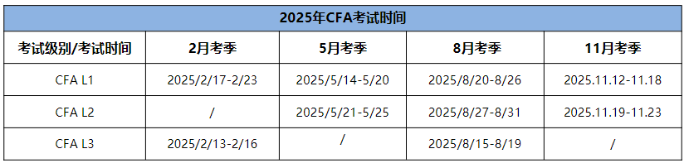 2025年CFA考试时间

| 考试级别/考试时间 | 2月考季 | 5月考季 | 8月考季 | 11月考季 |
|---|---|---|---|---|
| CFA L1 | 2025/2/17-2/23 | 2025/5/14-5/20 | 2025/8/20-8/26 | 2025.11.12-11.18 |
| CFA L2 | / | 2025/5/21-5/25 | 2025/8/27-8/31 | 2025.11.19-11.23 |
| CFA L3 | 2025/2/13-2/16 | / | 2025/8/15-8/19 | / |